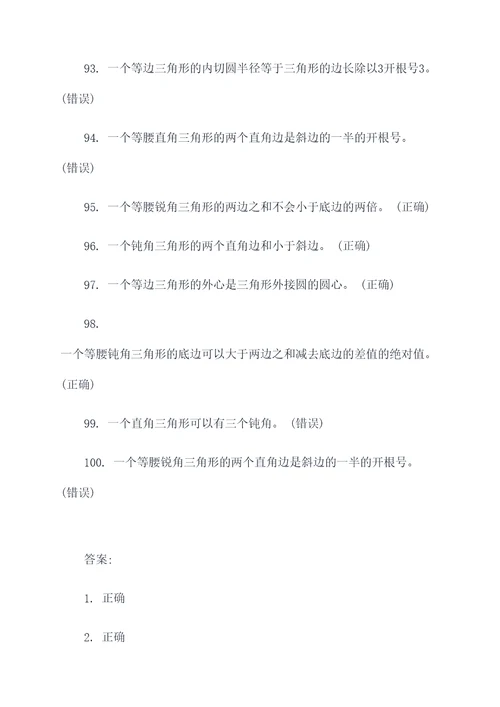 93. 一个等边三角形的内切圆半径等于三角形的边长除以3开根号3。(错误)

94. 一个等腰直角三角形的两个直角边是斜边的一半的开根号。(错误)

95. 一个等腰锐角三角形的两边之和不会小于底边的两倍。(正确)

96. 一个钝角三角形的两个直角边和小于斜边。(正确)

97. 一个等边三角形的外心是三角形外接圆的圆心。(正确)

98. 一个等腰钝角三角形的底边可以大于两边之和减去底边的差值的绝对值。(正确)

99. 一个直角三角形可以有三个钝角。(错误)

100. 一个等腰锐角三角形的两个直角边是斜边的一半的开根号。(错误)

答案:

1. 正确

2. 正确